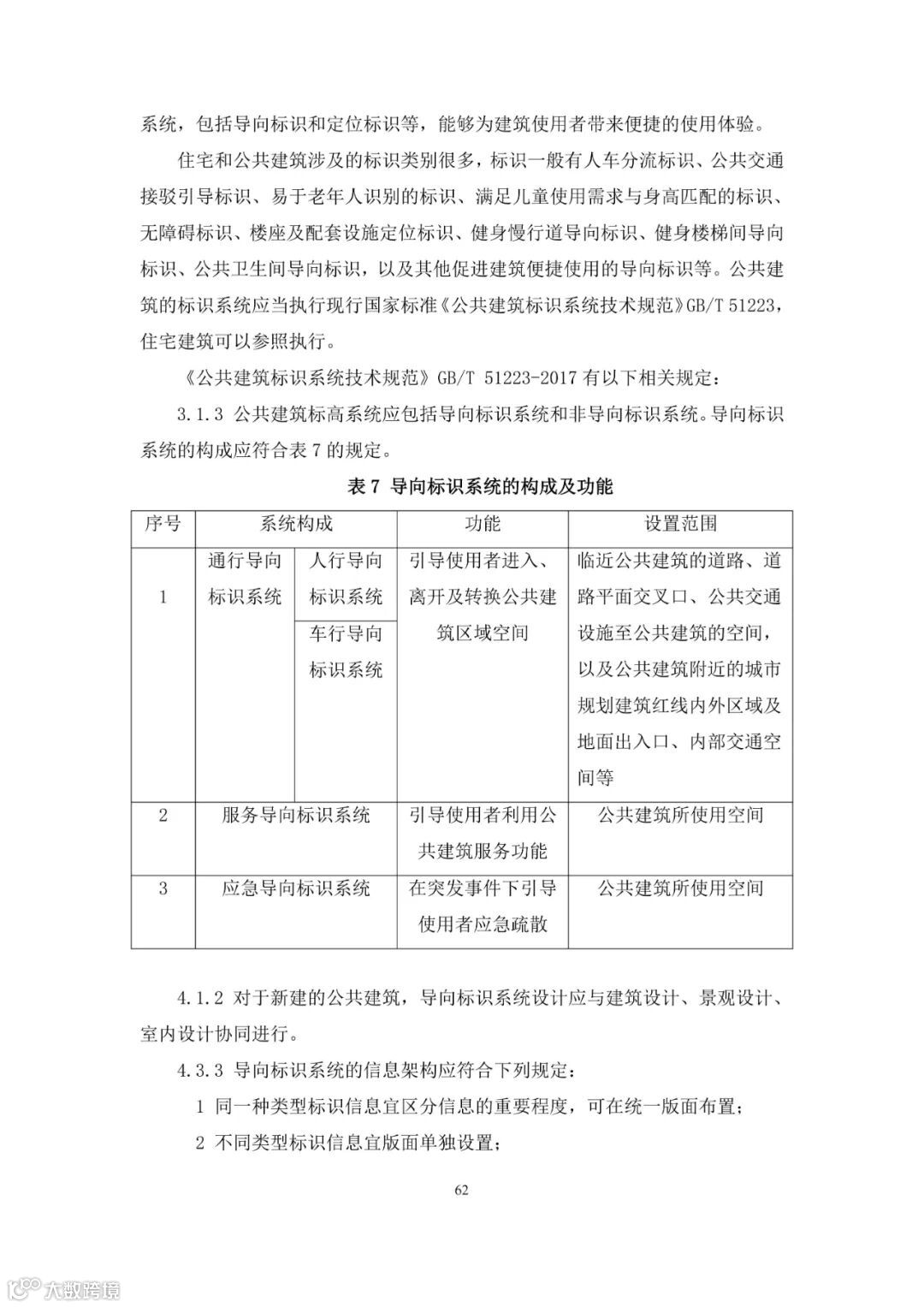 系统，包括导向标识和定位标识等，能够为建筑使用者带来便捷的使用体验。

住宅和公共建筑涉及的标识类别很多，标识一般有人车分流标识、公共交通接驳引导标识、易于老年人识别的标识、满足儿童使用需求与身高匹配的标识、无障碍标识、楼座及配套设施定位标识、健身慢行道导向标识、健身楼梯间导向标识、公共卫生间导向标识，以及其他促进建筑便捷使用的导向标识等。公共建筑的标识系统应当执行现行国家标准《公共建筑标识系统技术规范》GB/T 51223，住宅建筑可以参照执行。

《公共建筑标识系统技术规范》GB/T 51223-2017 有以下相关规定：

3.1.3 公共建筑标高系统应包括导向标识系统和非导向标识系统。导向标识系统的构成应符合表 7 的规定。

表 7 导向标识系统的构成及功能

| 序号 | 系统构成 | | 功能 | 设置范围 |
|---|---|---|---|---|
| 1 | 通行导向标识系统 | 人行导向标识系统 | 引导使用者进入、离开及转换公共建筑区域空间 | 临近公共建筑的道路、道路平面交叉口、公共交通设施至公共建筑的空间，以及公共建筑附近的城市规划建筑红线内外区域及地面出入口、内部交通空间等 |
| | | 车行导向标识系统 | | |
| 2 | 服务导向标识系统 | | 引导使用者利用公共建筑服务功能 | 公共建筑所使用空间 |
| 3 | 应急导向标识系统 | | 在突发事件下引导使用者应急疏散 | 公共建筑所使用空间 |

4.1.2 对于新建的公共建筑，导向标识系统设计应与建筑设计、景观设计、室内设计协同进行。

4.3.3 导向标识系统的信息架构应符合下列规定：

1 同一种类型标识信息宜区分信息的重要程度，可在统一版面布置；

2 不同类型标识信息宜版面单独设置；

62

大数跨境